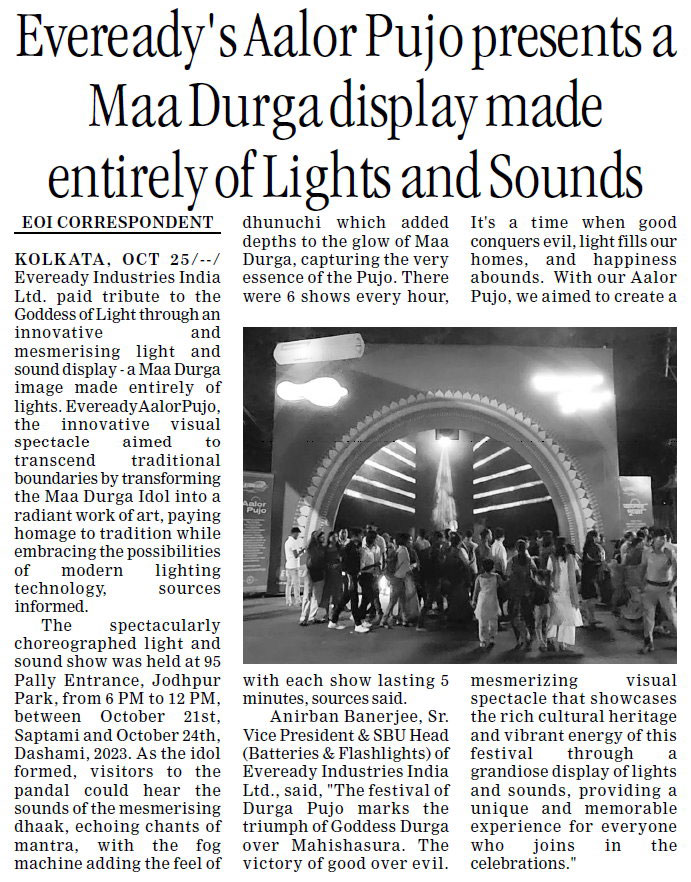 Eveready's Aalor Pujo presents a Maa Durga display made entirely of Lights and Sounds

EOI CORRESPONDENT

KOLKATA, OCT 25/--/ Eveready Industries India Ltd. paid tribute to the Goddess of Light through an innovative and mesmerising light and sound display - a Maa Durga image made entirely of lights. Eveready Aalor Pujo, the innovative visual spectacle aimed to transcend traditional boundaries by transforming the Maa Durga Idol into a radiant work of art, paying homage to tradition while embracing the possibilities of modern lighting technology, sources informed.

The spectacularly choreographed light and sound show was held at 95 Pally Entrance, Jodhpur Park, from 6 PM to 12 PM, between October 21st, Saptami and October 24th, Dashami, 2023. As the idol formed, visitors to the pandal could hear the sounds of the mesmerising dhaak, echoing chants of mantra, with the fog machine adding the feel of dhunuchi which added depths to the glow of Maa Durga, capturing the very essence of the Pujo. There were 6 shows every hour, with each show lasting 5 minutes, sources said.

Anirban Banerjee, Sr. Vice President & SBU Head (Batteries & Flashlights) of Eveready Industries India Ltd., said, "The festival of Durga Pujo marks the triumph of Goddess Durga over Mahishasura. The victory of good over evil. It's a time when good conquers evil, light fills our homes, and happiness abounds. With our Aalor Pujo, we aimed to create a mesmerizing visual spectacle that showcases the rich cultural heritage and vibrant energy of this festival through a grandiose display of lights and sounds, providing a unique and memorable experience for everyone who joins in the celebrations."

Aalor Pujo